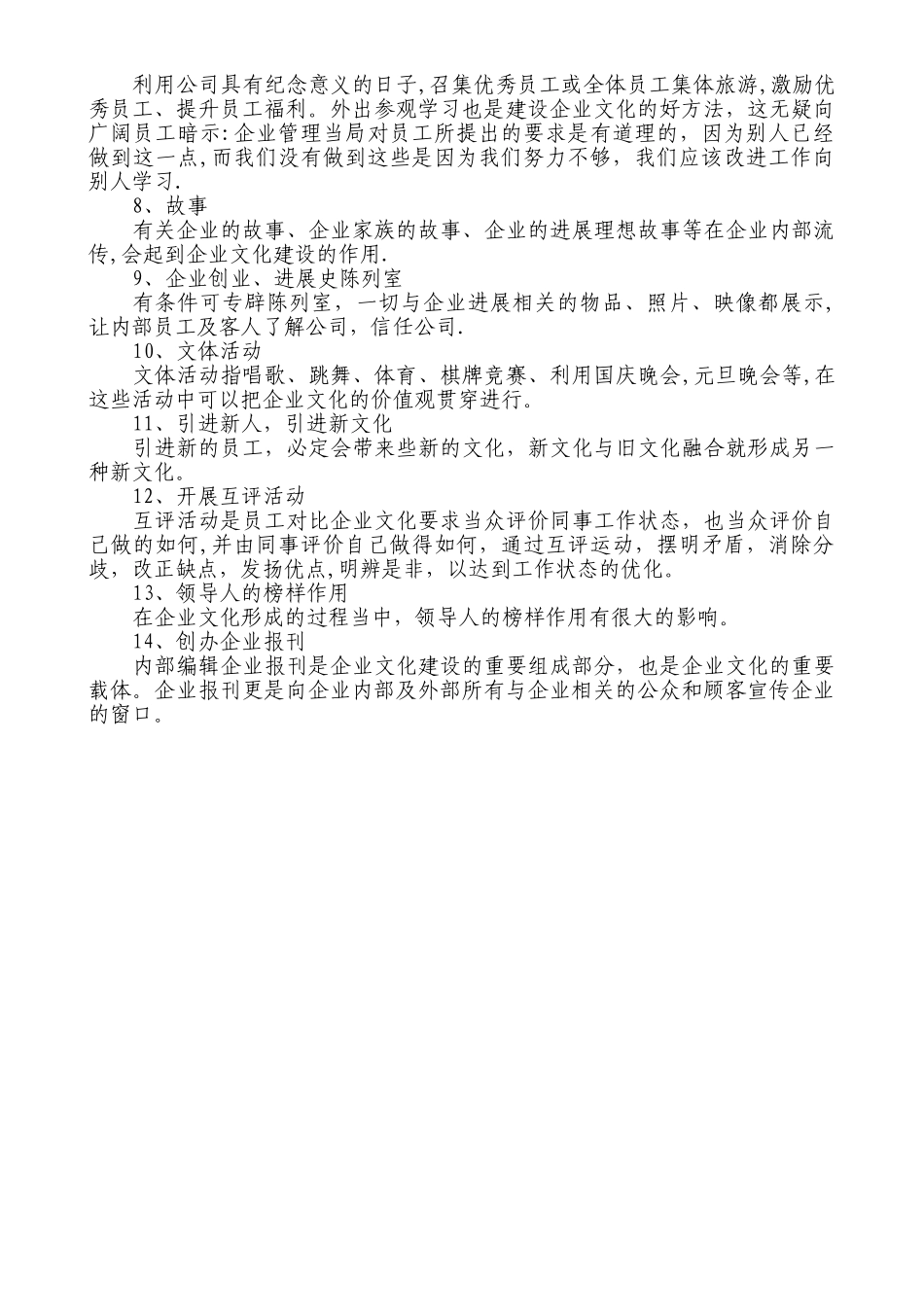 利用公司具有纪念意义的日子,召集优秀员工或全体员工集体旅游,激励优秀员工、提升员工福利。外出参观学习也是建设企业文化的好方法，这无疑向广阔员工暗示:企业管理当局对员工所提出的要求是有道理的，因为别人已经做到这一点,而我们没有做到这些是因为我们努力不够，我们应该改进工作向别人学习.

8、故事

有关企业的故事、企业家族的故事、企业的进展理想故事等在企业内部流传,会起到企业文化建设的作用.

9、企业创业、进展史陈列室

有条件可专辟陈列室，一切与企业进展相关的物品、照片、映像都展示,让内部员工及客人了解公司，信任公司.

10、文体活动

文体活动指唱歌、跳舞、体育、棋牌竞赛、利用国庆晚会,元旦晚会等,在这些活动中可以把企业文化的价值观贯穿进行。

11、引进新人，引进新文化

引进新的员工，必定会带来些新的文化，新文化与旧文化融合就形成另一种新文化。

12、开展互评活动

互评活动是员工对比企业文化要求当众评价同事工作状态，也当众评价自己做的如何,并由同事评价自己做得如何，通过互评运动，摆明矛盾，消除分歧，改正缺点，发扬优点,明辨是非，以达到工作状态的优化。

13、领导人的榜样作用

在企业文化形成的过程当中，领导人的榜样作用有很大的影响。

14、创办企业报刊

内部编辑企业报刊是企业文化建设的重要组成部分，也是企业文化的重要载体。企业报刊更是向企业内部及外部所有与企业相关的公众和顾客宣传企业的窗口。